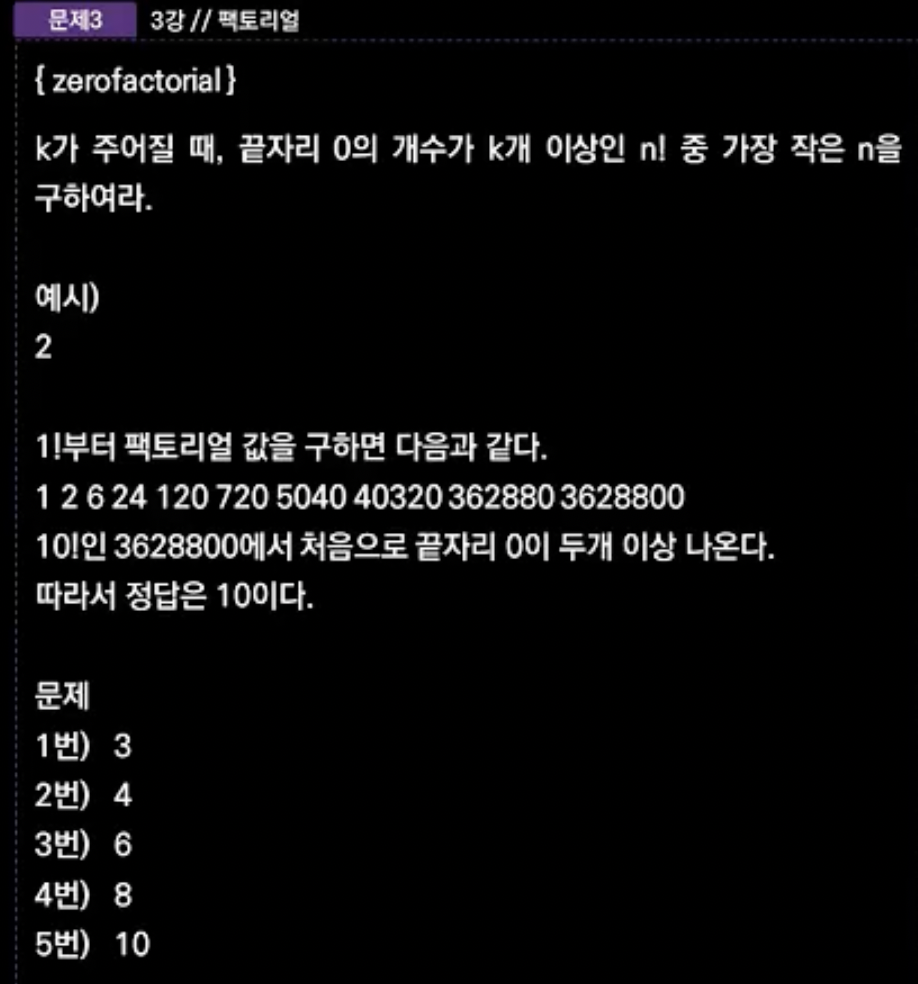 문제3 3강 // 팩토리얼

{ zerofactorial }

k가 주어질 때, 끝자리 0의 개수가 k개 이상인 n! 중 가장 작은 n을 구하여라.

예시)
2

1!부터 팩토리얼 값을 구하면 다음과 같다.
1 2 6 24 120 720 5040 40320 362880 3628800
10!인 3628800에서 처음으로 끝자리 0이 두개 이상 나온다.
따라서 정답은 10이다.

문제
1번) 3
2번) 4
3번) 6
4번) 8
5번) 10